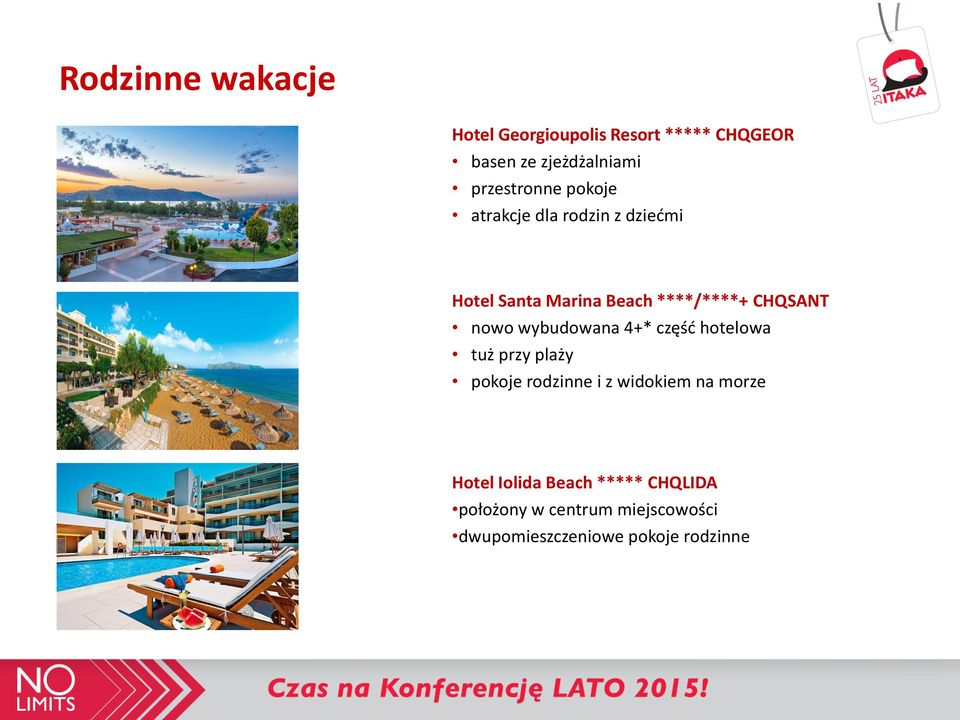 Rodzinne wakacje

25 LAT ITAKA

Hotel Georgioupolis Resort ***** CHQGEOR
• basen ze zjeżdżalniami
• przestronne pokoje
• atrakcje dla rodzin z dziećmi

Hotel Santa Marina Beach ****/****+ CHQSANT
• nowo wybudowana 4+* część hotelowa
• tuż przy plaży
• pokoje rodzinne i z widokiem na morze

Hotel Iolida Beach ***** CHQLIDA
•położony w centrum miejscowości
•dwupomieszczeniowe pokoje rodzinne

NO LIMITS

Czas na Konferencję LATO 2015!